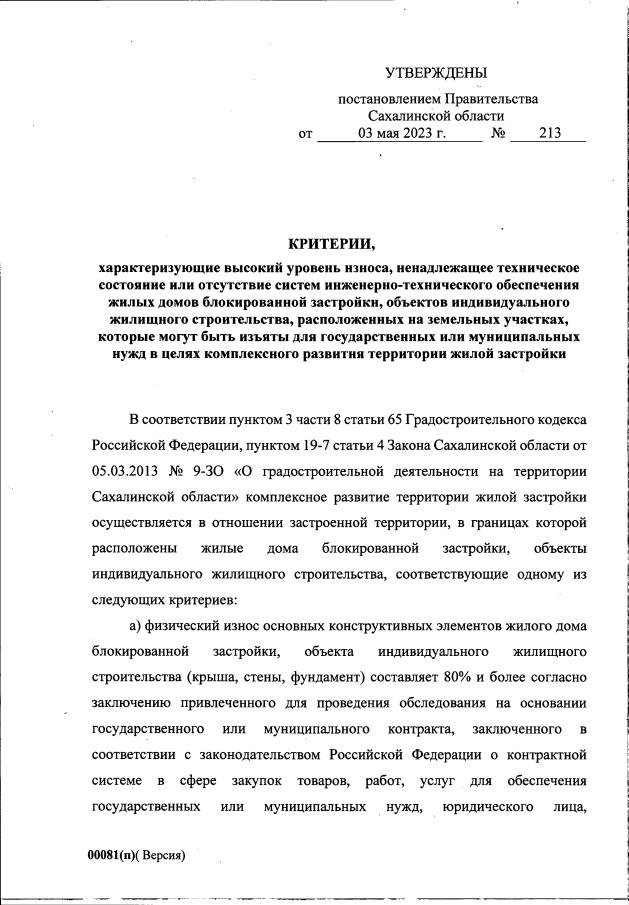 УТВЕРЖДЕНЫ

постановлением Правительства Сахалинской области
от 03 мая 2023 г. № 213

КРИТЕРИИ,

характеризующие высокий уровень износа, ненадлежащее техническое состояние или отсутствие систем инженерно-технического обеспечения жилых домов блокированной застройки, объектов индивидуального жилищного строительства, расположенных на земельных участках, которые могут быть изъяты для государственных или муниципальных нужд в целях комплексного развития территории жилой застройки

В соответствии пунктом 3 части 8 статьи 65 Градостроительного кодекса Российской Федерации, пунктом 19-7 статьи 4 Закона Сахалинской области от 05.03.2013 № 9-ЗО «О градостроительной деятельности на территории Сахалинской области» комплексное развитие территории жилой застройки осуществляется в отношении застроенной территории, в границах которой расположены жилые дома блокированной застройки, объекты индивидуального жилищного строительства, соответствующие одному из следующих критериев:

а) физический износ основных конструктивных элементов жилого дома блокированной застройки, объекта индивидуального жилищного строительства (крыша, стены, фундамент) составляет 80% и более согласно заключению привлеченного для проведения обследования на основании государственного или муниципального контракта, заключенного в соответствии с законодательством Российской Федерации о контрактной системе в сфере закупок товаров, работ, услуг для обеспечения государственных или муниципальных нужд, юридического лица,

00081(п)( Версия)